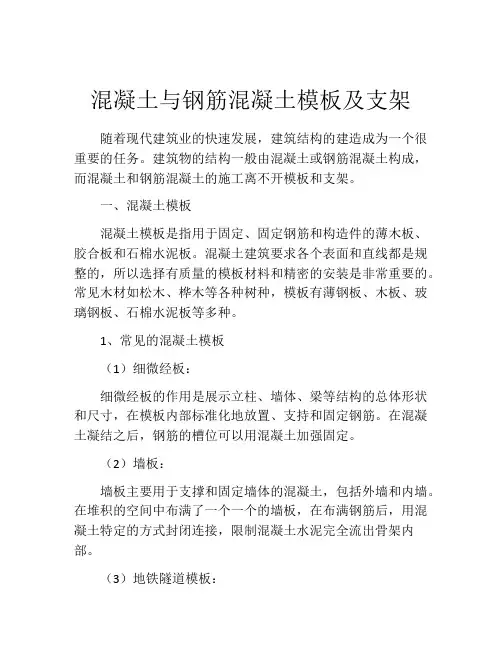 混凝土与钢筋混凝土模板及支架

随着现代建筑业的快速发展，建筑结构的建造成为一个很重要的任务。建筑物的结构一般由混凝土或钢筋混凝土构成，而混凝土和钢筋混凝土的施工离不开模板和支架。

一、混凝土模板

混凝土模板是指用于固定、固定钢筋和构造件的薄木板、胶合板和石棉水泥板。混凝土建筑要求各个表面和直线都是规整的，所以选择有质量的模板材料和精密的安装是非常重要的。常见木材如松木、桦木等各种树种，模板有薄钢板、木板、玻璃钢板、石棉水泥板等多种。

1、常见的混凝土模板

（1）细微经板：

细微经板的作用是展示立柱、墙体、梁等结构的总体形状和尺寸，在模板内部标准化地放置、支持和固定钢筋。在混凝土凝结之后，钢筋的槽位可以用混凝土加强固定。

（2）墙板：

墙板主要用于支撑和固定墙体的混凝土，包括外墙和内墙。在堆积的空间中布满了一个一个的墙板，在布满钢筋后，用混凝土特定的方式封闭连接，限制混凝土水泥完全流出骨架内部。

（3）地铁隧道模板：